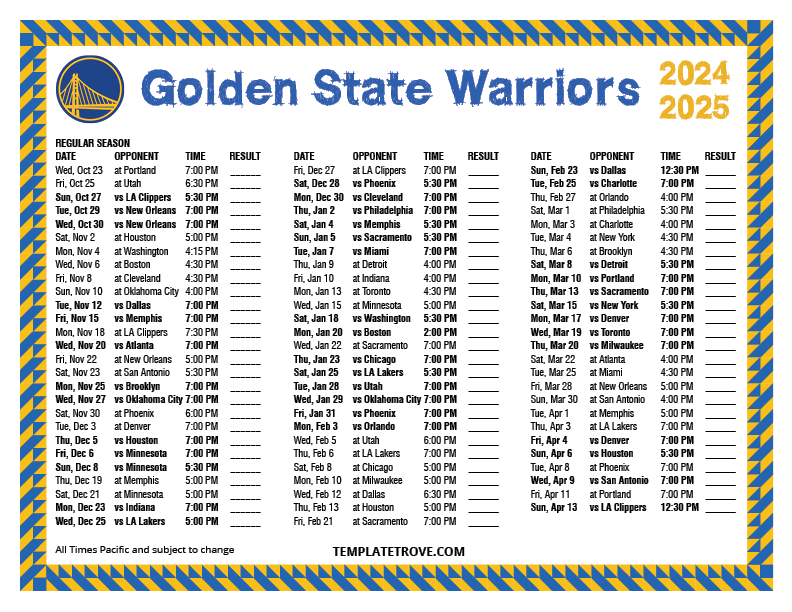 Golden State Warriors

2024
2025

REGULAR SEASON

| DATE | OPPONENT | TIME | RESULT |
|---|---|---|---|
| Wed, Oct 23 | at Portland | 7:00 PM | ____ |
| Fri, Oct 25 | at Utah | 6:30 PM | ____ |
| Sun, Oct 27 | vs LA Clippers | 5:30 PM | ____ |
| Tue, Oct 29 | vs New Orleans | 7:00 PM | ____ |
| Wed, Oct 30 | vs New Orleans | 7:00 PM | ____ |
| Sat, Nov 2 | at Houston | 5:00 PM | ____ |
| Mon, Nov 4 | at Washington | 4:15 PM | ____ |
| Wed, Nov 6 | at Boston | 4:30 PM | ____ |
| Fri, Nov 8 | at Cleveland | 4:30 PM | ____ |
| Sun, Nov 10 | at Oklahoma City | 4:00 PM | ____ |
| Tue, Nov 12 | vs Dallas | 7:00 PM | ____ |
| Fri, Nov 15 | vs Memphis | 7:00 PM | ____ |
| Mon, Nov 18 | at LA Clippers | 7:30 PM | ____ |
| Wed, Nov 20 | vs Atlanta | 7:00 PM | ____ |
| Fri, Nov 22 | at New Orleans | 5:00 PM | ____ |
| Sat, Nov 23 | at San Antonio | 5:30 PM | ____ |
| Mon, Nov 25 | vs Brooklyn | 7:00 PM | ____ |
| Wed, Nov 27 | vs Oklahoma City | 7:00 PM | ____ |
| Sat, Nov 30 | at Phoenix | 6:00 PM | ____ |
| Tue, Dec 3 | at Denver | 7:00 PM | ____ |
| Thu, Dec 5 | vs Houston | 7:00 PM | ____ |
| Fri, Dec 6 | vs Minnesota | 7:00 PM | ____ |
| Sun, Dec 8 | vs Minnesota | 5:30 PM | ____ |
| Thu, Dec 19 | at Memphis | 5:00 PM | ____ |
| Sat, Dec 21 | at Minnesota | 5:00 PM | ____ |
| Mon, Dec 23 | vs Indiana | 7:00 PM | ____ |
| Wed, Dec 25 | vs LA Lakers | 5:00 PM | ____ |

| DATE | OPPONENT | TIME | RESULT |
|---|---|---|---|
| Fri, Dec 27 | at LA Clippers | 7:00 PM | ____ |
| Sat, Dec 28 | vs Phoenix | 5:30 PM | ____ |
| Mon, Dec 30 | vs Cleveland | 7:00 PM | ____ |
| Thu, Jan 2 | vs Philadelphia | 7:00 PM | ____ |
| Sat, Jan 4 | vs Memphis | 5:30 PM | ____ |
| Sun, Jan 5 | vs Sacramento | 5:30 PM | ____ |
| Tue, Jan 7 | vs Miami | 7:00 PM | ____ |
| Thu, Jan 9 | at Detroit | 4:00 PM | ____ |
| Fri, Jan 10 | at Indiana | 4:00 PM | ____ |
| Mon, Jan 13 | at Toronto | 4:30 PM | ____ |
| Wed, Jan 15 | at Minnesota | 5:00 PM | ____ |
| Sat, Jan 18 | vs Washington | 5:30 PM | ____ |
| Mon, Jan 20 | vs Boston | 2:00 PM | ____ |
| Wed, Jan 22 | at Sacramento | 7:00 PM | ____ |
| Thu, Jan 23 | vs Chicago | 7:00 PM | ____ |
| Sat, Jan 25 | vs LA Lakers | 5:30 PM | ____ |
| Tue, Jan 28 | vs Utah | 7:00 PM | ____ |
| Wed, Jan 29 | vs Oklahoma City | 7:00 PM | ____ |
| Fri, Jan 31 | vs Phoenix | 7:00 PM | ____ |
| Mon, Feb 3 | vs Orlando | 7:00 PM | ____ |
| Wed, Feb 5 | at Utah | 6:00 PM | ____ |
| Thu, Feb 6 | at LA Lakers | 7:00 PM | ____ |
| Sat, Feb 8 | at Chicago | 5:00 PM | ____ |
| Mon, Feb 10 | at Milwaukee | 5:00 PM | ____ |
| Wed, Feb 12 | at Dallas | 6:30 PM | ____ |
| Thu, Feb 13 | at Houston | 5:00 PM | ____ |
| Fri, Feb 21 | at Sacramento | 7:00 PM | ____ |

| DATE | OPPONENT | TIME | RESULT |
|---|---|---|---|
| Sun, Feb 23 | vs Dallas | 12:30 PM | ____ |
| Tue, Feb 25 | vs Charlotte | 7:00 PM | ____ |
| Thu, Feb 27 | at Orlando | 4:00 PM | ____ |
| Sat, Mar 1 | at Philadelphia | 5:30 PM | ____ |
| Mon, Mar 3 | at Charlotte | 4:00 PM | ____ |
| Tue, Mar 4 | at New York | 4:30 PM | ____ |
| Thu, Mar 6 | at Brooklyn | 4:30 PM | ____ |
| Sat, Mar 8 | vs Detroit | 5:30 PM | ____ |
| Mon, Mar 10 | vs Portland | 7:00 PM | ____ |
| Thu, Mar 13 | vs Sacramento | 7:00 PM | ____ |
| Sat, Mar 15 | vs New York | 5:30 PM | ____ |
| Mon, Mar 17 | vs Denver | 7:00 PM | ____ |
| Wed, Mar 19 | vs Toronto | 7:00 PM | ____ |
| Thu, Mar 20 | vs Milwaukee | 7:00 PM | ____ |
| Sat, Mar 22 | at Atlanta | 4:00 PM | ____ |
| Tue, Mar 25 | at Miami | 4:30 PM | ____ |
| Fri, Mar 28 | at New Orleans | 5:00 PM | ____ |
| Sun, Mar 30 | at San Antonio | 4:00 PM | ____ |
| Tue, Apr 1 | at Memphis | 5:00 PM | ____ |
| Thu, Apr 3 | at LA Lakers | 7:00 PM | ____ |
| Fri, Apr 4 | vs Denver | 7:00 PM | ____ |
| Sun, Apr 6 | vs Houston | 5:30 PM | ____ |
| Tue, Apr 8 | at Phoenix | 7:00 PM | ____ |
| Wed, Apr 9 | vs San Antonio | 7:00 PM | ____ |
| Fri, Apr 11 | at Portland | 7:00 PM | ____ |
| Sun, Apr 13 | vs LA Clippers | 12:30 PM | ____ |

All Times Pacific and subject to change

TEMPLATETROVE.COM